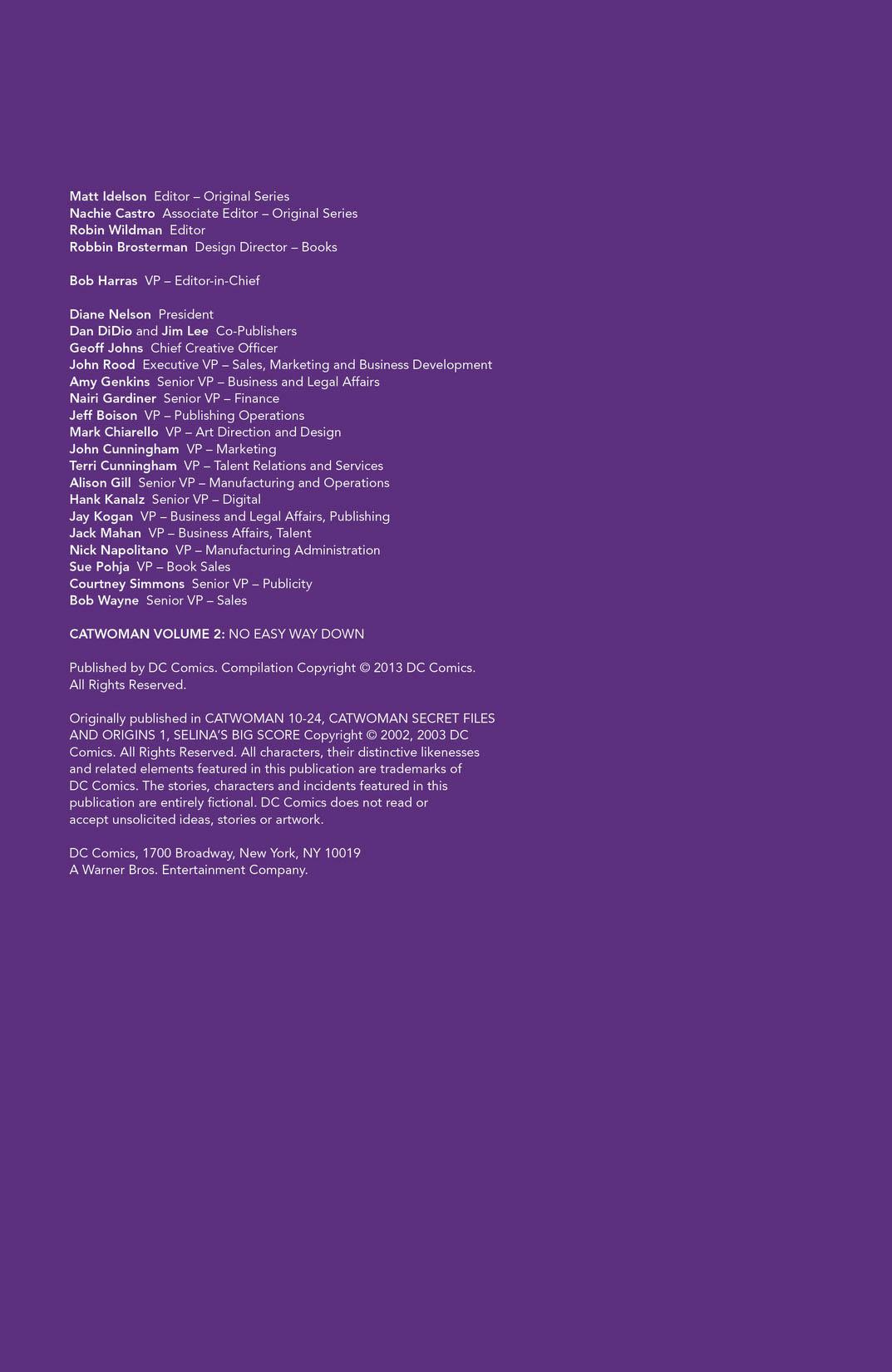 Matt Idelson Editor – Original Series
Nachie Castro Associate Editor – Original Series
Robin Wildman Editor
Robbin Brosterman Design Director – Books

Bob Harras VP – Editor-in-Chief

Diane Nelson President
Dan DiDio and Jim Lee Co-Publishers
Geoff Johns Chief Creative Officer
John Rood Executive VP – Sales, Marketing and Business Development
Amy Genkins Senior VP – Business and Legal Affairs
Nairi Gardiner Senior VP – Finance
Jeff Boison VP – Publishing Operations
Mark Chiarello VP – Art Direction and Design
John Cunningham VP – Marketing
Terri Cunningham VP – Talent Relations and Services
Alison Gill Senior VP – Manufacturing and Operations
Hank Kanalz Senior VP – Digital
Jay Kogan VP – Business and Legal Affairs, Publishing
Jack Mahan VP – Business Affairs, Talent
Nick Napolitano VP – Manufacturing Administration
Sue Pohja VP – Book Sales
Courtney Simmons Senior VP – Publicity
Bob Wayne Senior VP – Sales

CATWOMAN VOLUME 2: NO EASY WAY DOWN

Published by DC Comics. Compilation Copyright © 2013 DC Comics. All Rights Reserved.

Originally published in CATWOMAN 10-24, CATWOMAN SECRET FILES AND ORIGINS 1, SELINA'S BIG SCORE Copyright © 2002, 2003 DC Comics. All Rights Reserved. All characters, their distinctive likenesses and related elements featured in this publication are trademarks of DC Comics. The stories, characters and incidents featured in this publication are entirely fictional. DC Comics does not read or accept unsolicited ideas, stories or artwork.

DC Comics, 1700 Broadway, New York, NY 10019
A Warner Bros. Entertainment Company.